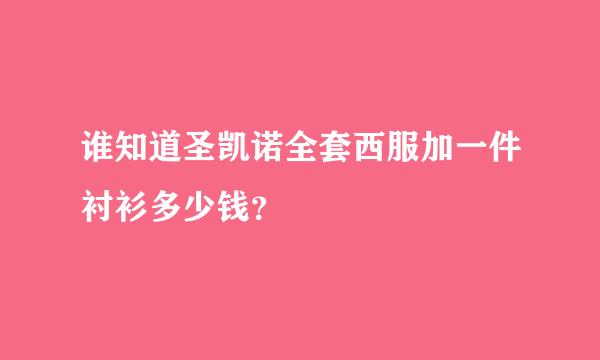 谁知道圣凯诺全套西服加一件衬衫多少钱?